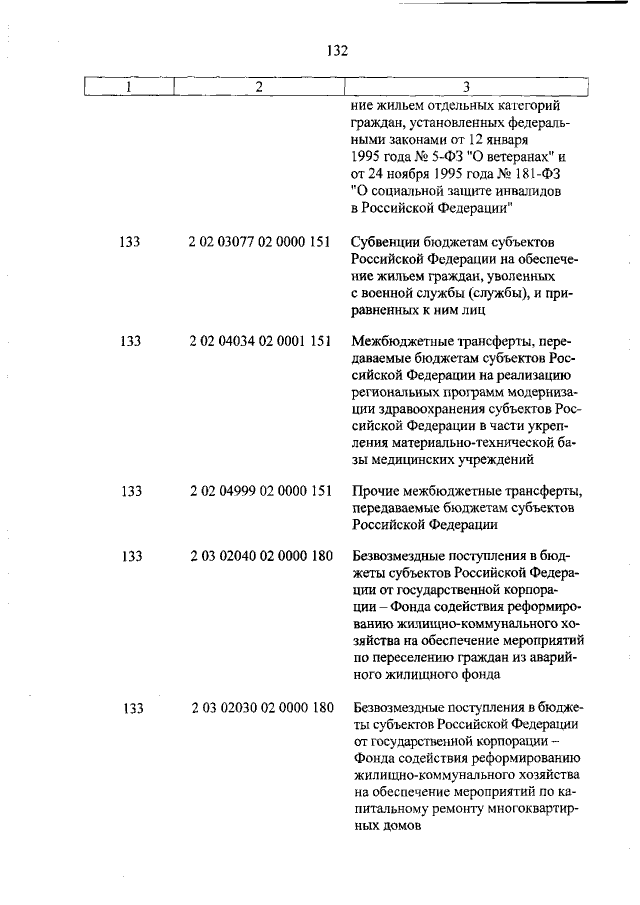 132

| 1 | 2 | 3 |
|---|---|---|
| | | ние жильем отдельных категорий граждан, установленных федеральными законами от 12 января 1995 года № 5-ФЗ "О ветеранах" и от 24 ноября 1995 года № 181-ФЗ "О социальной защите инвалидов в Российской Федерации" |
| 133 | 2 02 03077 02 0000 151 | Субвенции бюджетам субъектов Российской Федерации на обеспечение жильем граждан, уволенных с военной службы (службы), и приравненных к ним лиц |
| 133 | 2 02 04034 02 0001 151 | Межбюджетные трансферты, передаваемые бюджетам субъектов Российской Федерации на реализацию региональных программ модернизации здравоохранения субъектов Российской Федерации в части укрепления материально-технической базы медицинских учреждений |
| 133 | 2 02 04999 02 0000 151 | Прочие межбюджетные трансферты, передаваемые бюджетам субъектов Российской Федерации |
| 133 | 2 03 02040 02 0000 180 | Безвозмездные поступления в бюджеты субъектов Российской Федерации от государственной корпорации – Фонда содействия реформированию жилищно-коммунального хозяйства на обеспечение мероприятий по переселению граждан из аварийного жилищного фонда |
| 133 | 2 03 02030 02 0000 180 | Безвозмездные поступления в бюджеты субъектов Российской Федерации от государственной корпорации – Фонда содействия реформированию жилищно-коммунального хозяйства на обеспечение мероприятий по капитальному ремонту многоквартирных домов |